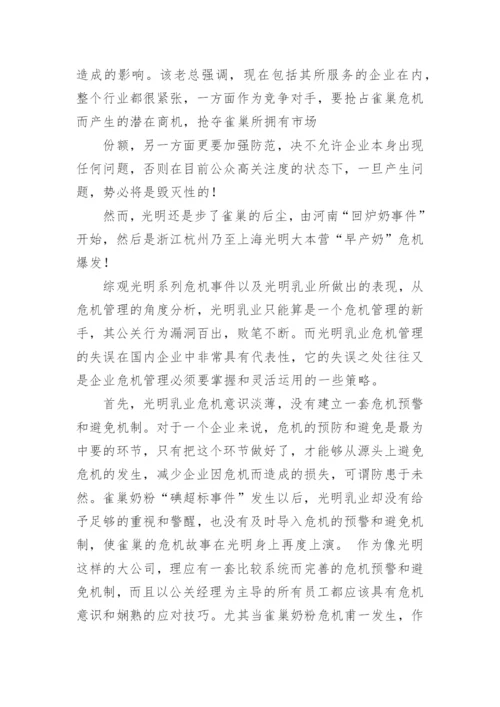 造成的影响。该老总强调，现在包括其所服务的企业在内，整个行业都很紧张，一方面作为竞争对手，要抢占雀巢危机而产生的潜在商机，抢夺雀巢所拥有市场

份额，另一方面更要加强防范，决不允许企业本身出现任何问题，否则在目前公众高关注度的状态下，一旦产生问题，势必将是毁灭性的！

然而，光明还是步了雀巢的后尘，由河南“回炉奶事件”开始，然后是浙江杭州乃至上海光明大本营“早产奶”危机爆发！

综观光明系列危机事件以及光明乳业所做出的表现，从危机管理的角度分析，光明乳业只能算是一个危机管理的新手，其公关行为漏洞百出，败笔不断。而光明乳业危机管理的失误在国内企业中非常具有代表性，它的失误之处往往又是企业危机管理必须要掌握和灵活运用的一些策略。

首先，光明乳业危机意识淡薄，没有建立一套危机预警和避免机制。对于一个企业来说，危机的预防和避免是最为中要的环节，只有把这个环节做好了，才能够从源头上避免危机的发生，减少企业因危机而造成的损失，可谓防患于未然。雀巢奶粉“碘超标事件”发生以后，光明乳业却没有给予足够的重视和警醒，也没有及时导入危机的预警和避免机制，使雀巢的危机故事在光明身上再度上演。 作为像光明这样的大公司，理应有一套比较系统而完善的危机预警和避免机制，而且以公关经理为主导的所有员工都应该具有危机意识和娴熟的应对技巧。尤其当雀巢奶粉危机甫一发生，作